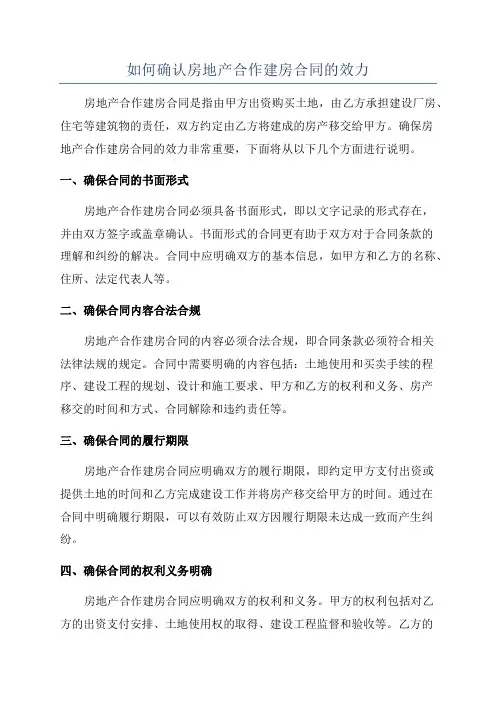 如何确认房地产合作建房合同的效力

房地产合作建房合同是指由甲方出资购买土地，由乙方承担建设厂房、住宅等建筑物的责任，双方约定由乙方将建成的房产移交给甲方。确保房地产合作建房合同的效力非常重要，下面将从以下几个方面进行说明。

一、确保合同的书面形式

房地产合作建房合同必须具备书面形式，即以文字记录的形式存在，并由双方签字或盖章确认。书面形式的合同更有助于双方对于合同条款的理解和纠纷的解决。合同中应明确双方的基本信息，如甲方和乙方的名称、住所、法定代表人等。

二、确保合同内容合法合规

房地产合作建房合同的内容必须合法合规，即合同条款必须符合相关法律法规的规定。合同中需要明确的内容包括：土地使用和买卖手续的程序、建设工程的规划、设计和施工要求、甲方和乙方的权利和义务、房产移交的时间和方式、合同解除和违约责任等。

三、确保合同的履行期限

房地产合作建房合同应明确双方的履行期限，即约定甲方支付出资或提供土地的时间和乙方完成建设工作并将房产移交给甲方的时间。通过在合同中明确履行期限，可以有效防止双方因履行期限未达成一致而产生纠纷。

四、确保合同的权利义务明确

房地产合作建房合同应明确双方的权利和义务。甲方的权利包括对乙方的出资支付安排、土地使用权的取得、建设工程监督和验收等。乙方的